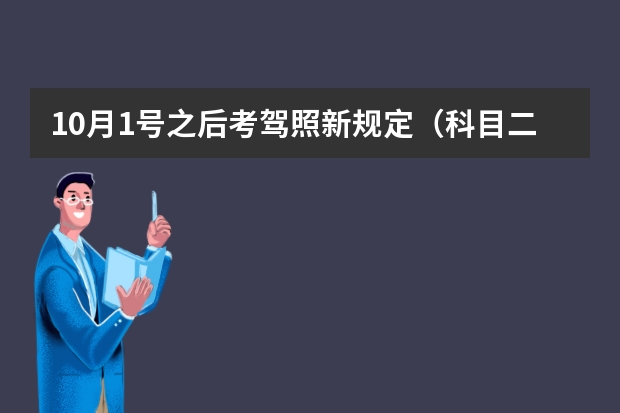 10月1号之后考驾照新规定（科目二